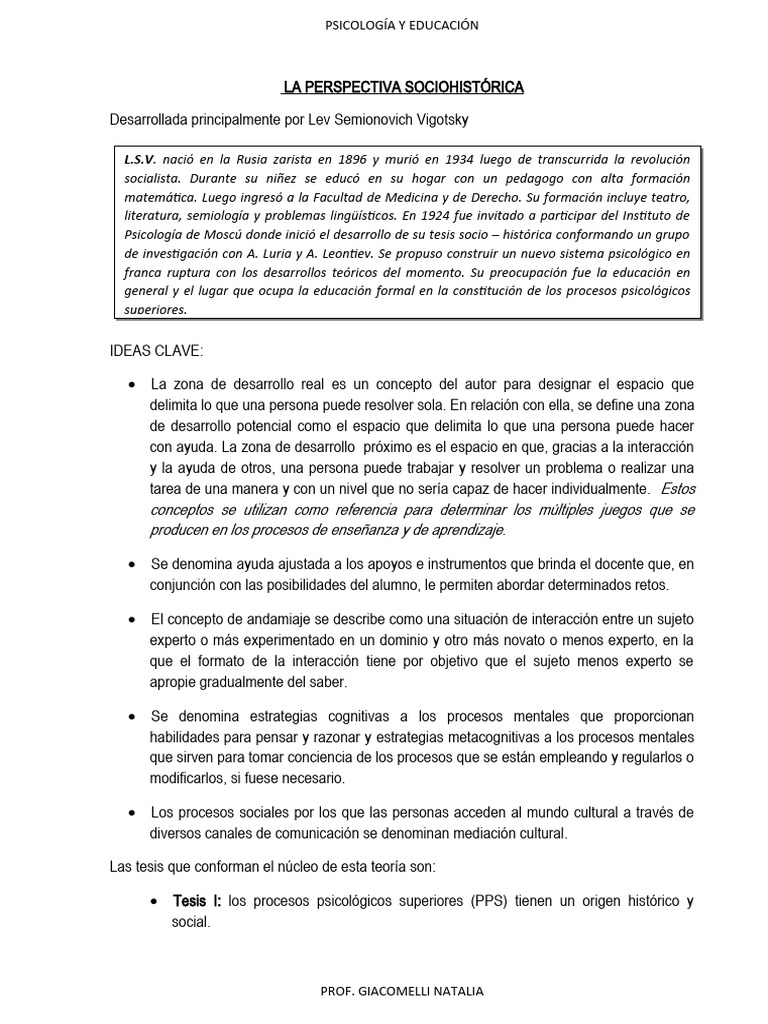 PSICOLOGÍA Y EDUCACIÓN

LA PERSPECTIVA SOCIOHISTÓRICA

Desarrollada principalmente por Lev Semionovich Vigotsky

L.S.V. nació en la Rusia zarista en 1896 y murió en 1934 luego de transcurrida la revolución socialista. Durante su niñez se educó en su hogar con un pedagogo con alta formación matemática. Luego ingresó a la Facultad de Medicina y de Derecho. Su formación incluye teatro, literatura, semiología y problemas lingüísticos. En 1924 fue invitado a participar del Instituto de Psicología de Moscú donde inició el desarrollo de su tesis socio – histórica conformando un grupo de investigación con A. Luria y A. Leontiev. Se propuso construir un nuevo sistema psicológico en franca ruptura con los desarrollos teóricos del momento. Su preocupación fue la educación en general y el lugar que ocupa la educación formal en la constitución de los procesos psicológicos superiores.

IDEAS CLAVE:

• La zona de desarrollo real es un concepto del autor para designar el espacio que delimita lo que una persona puede resolver sola. En relación con ella, se define una zona de desarrollo potencial como el espacio que delimita lo que una persona puede hacer con ayuda. La zona de desarrollo próximo es el espacio en que, gracias a la interacción y la ayuda de otros, una persona puede trabajar y resolver un problema o realizar una tarea de una manera y con un nivel que no sería capaz de hacer individualmente. Estos conceptos se utilizan como referencia para determinar los múltiples juegos que se producen en los procesos de enseñanza y de aprendizaje.

• Se denomina ayuda ajustada a los apoyos e instrumentos que brinda el docente que, en conjunción con las posibilidades del alumno, le permiten abordar determinados retos.

• El concepto de andamiaje se describe como una situación de interacción entre un sujeto experto o más experimentado en un dominio y otro más novato o menos experto, en la que el formato de la interacción tiene por objetivo que el sujeto menos experto se apropie gradualmente del saber.

• Se denomina estrategias cognitivas a los procesos mentales que proporcionan habilidades para pensar y razonar y estrategias metacognitivas a los procesos mentales que sirven para tomar conciencia de los procesos que se están empleando y regularlos o modificarlos, si fuese necesario.

• Los procesos sociales por los que las personas acceden al mundo cultural a través de diversos canales de comunicación se denominan mediación cultural.

Las tesis que conforman el núcleo de esta teoría son:

• Tesis I: los procesos psicológicos superiores (PPS) tienen un origen histórico y social.

PROF. GIACOMELLI NATALIA